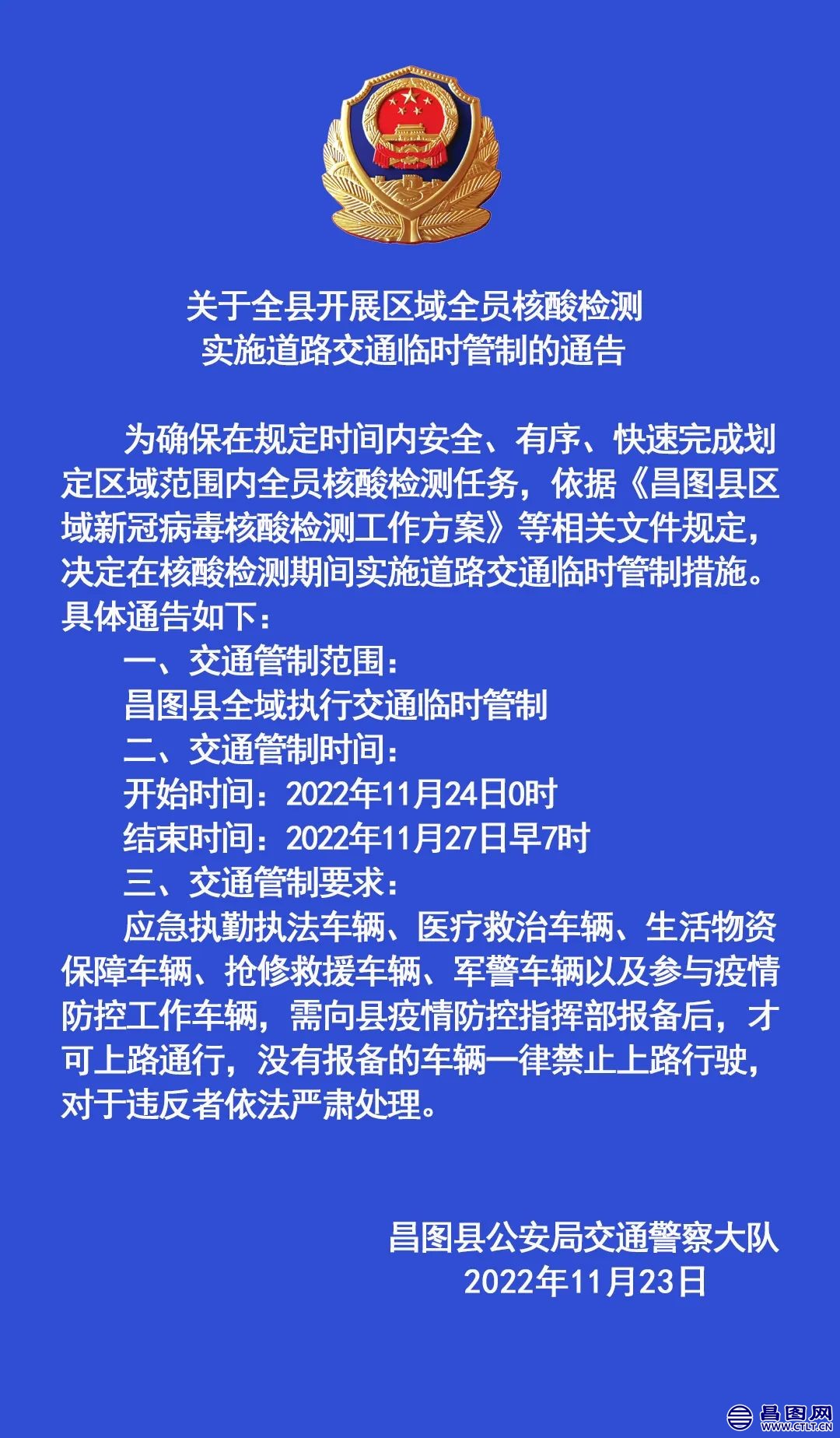 关于全县开展区域全员核酸检测
实施道路交通临时管制的通告

为确保在规定时间内安全、有序、快速完成划定区域范围内全员核酸检测任务，依据《昌图县区域新冠病毒核酸检测工作方案》等相关文件规定，决定在核酸检测期间实施道路交通临时管制措施。具体通告如下：

一、交通管制范围：

昌图县全域执行交通临时管制

二、交通管制时间：

开始时间：2022年11月24日0时

结束时间：2022年11月27日早7时

三、交通管制要求：

应急执勤执法车辆、医疗救治车辆、生活物资保障车辆、抢修救援车辆、军警车辆以及参与疫情防控工作车辆，需向县疫情防控指挥部报备后，才可上路通行，没有报备的车辆一律禁止上路行驶，对于违反者依法严肃处理。

昌图县公安局交通警察大队
2022年11月23日

昌图网
WWW.CTLT.CN